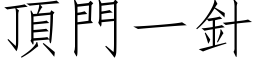 頂門一針